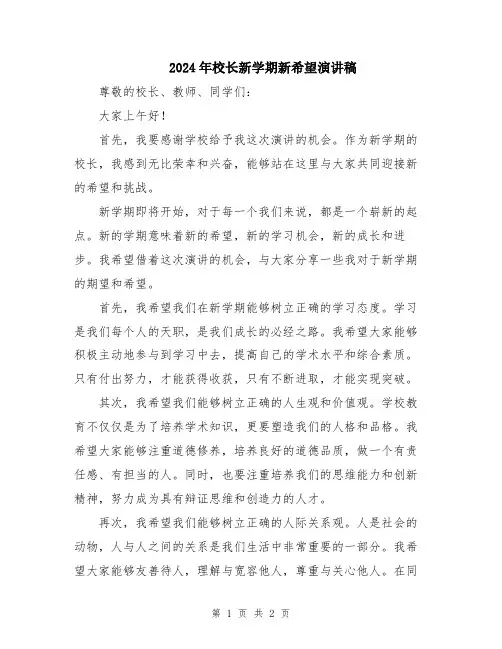 2024年校长新学期新希望演讲稿

尊敬的校长、教师、同学们：

大家上午好！

首先，我要感谢学校给予我这次演讲的机会。作为新学期的校长，我感到无比荣幸和兴奋，能够站在这里与大家共同迎接新的希望和挑战。

新学期即将开始，对于每一个我们来说，都是一个崭新的起点。新的学期意味着新的希望，新的学习机会，新的成长和进步。我希望借着这次演讲的机会，与大家分享一些我对于新学期的期望和希望。

首先，我希望我们在新学期能够树立正确的学习态度。学习是我们每个人的天职，是我们成长的必经之路。我希望大家能够积极主动地参与到学习中去，提高自己的学术水平和综合素质。只有付出努力，才能获得收获，只有不断进取，才能实现突破。

其次，我希望我们能够树立正确的人生观和价值观。学校教育不仅仅是为了培养学术知识，更要塑造我们的人格和品格。我希望大家能够注重道德修养，培养良好的道德品质，做一个有责任感、有担当的人。同时，也要注重培养我们的思维能力和创新精神，努力成为具有辩证思维和创造力的人才。

再次，我希望我们能够树立正确的人际关系观。人是社会的动物，人与人之间的关系是我们生活中非常重要的一部分。我希望大家能够友善待人，理解与宽容他人，尊重与关心他人。在同

第 1 页 共 2 页